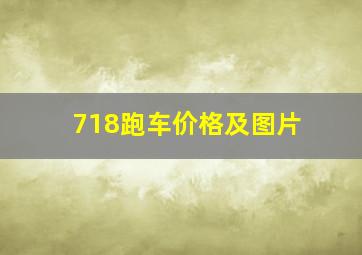 718跑车价格及图片